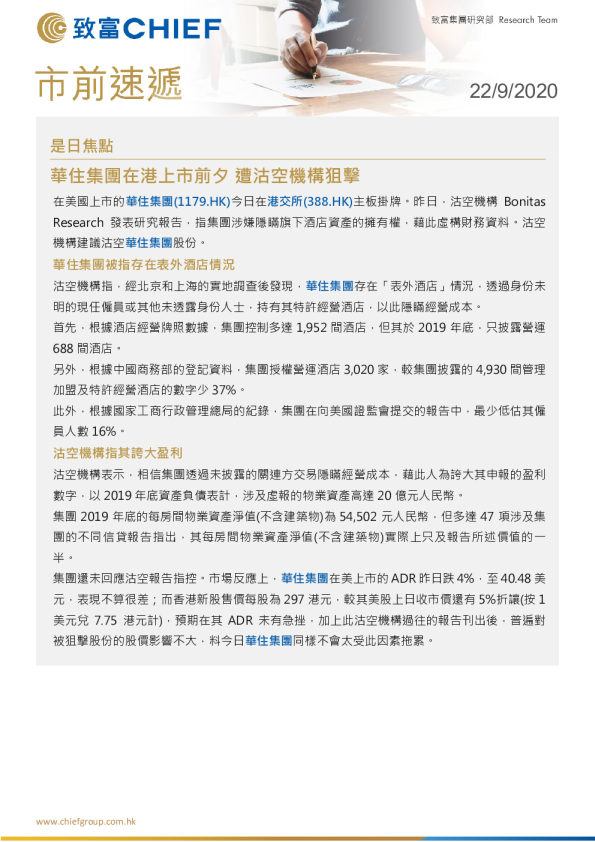 致富CHIEF

致富集團研究部 Research Team

市前速遞

22/9/2020

是日焦點

華住集團在港上市前夕 遭沽空機構狙擊

在美國上市的華住集團(1179.HK)今日在港交所(388.HK)主板掛牌。昨日，沽空機構 Bonitas Research 發表研究報告，指集團涉嫌隱瞞旗下酒店資產的擁有權，藉此虛構財務資料。沽空機構建議沽空華住集團股份。

華住集團被指存在表外酒店情況

沽空機構指，經北京和上海的實地調查後發現，華住集團存在「表外酒店」情況，透過身份未明的現任僱員或其他未透露身份人士，持有其特許經營酒店，以此隱瞞經營成本。

首先，根據酒店經營牌照數據，集團控制多達 1,952 間酒店，但其於 2019 年底，只披露營運 688 間酒店。

另外，根據中國商務部的登記資料，集團授權營運酒店 3,020 家，較集團披露的 4,930 間管理加盟及特許經營酒店的數字少 37%。

此外，根據國家工商行政管理總局的紀錄，集團在向美國證監會提交的報告中，最少低估其僱員人數 16%。

沽空機構指其誇大盈利

沽空機構表示，相信集團透過未披露的關連方交易隱瞞經營成本，藉此人為誇大其申報的盈利數字，以 2019 年底資產負債表計，涉及虛報的物業資產高達 20 億元人民幣。

集團 2019 年底的每房間物業資產淨值(不含建築物)為 54,502 元人民幣，但多達 47 項涉及集團的不同信貸報告指出，其每房間物業資產淨值(不含建築物)實際上只及報告所述價值的一半。

集團還未回應沽空報告指控。市場反應上，華住集團在美上市的 ADR 昨日跌 4%，至 40.48 美元，表現不算很差；而香港新股售價每股為 297 港元，較其美股上日收市價還有 5%折讓(按 1 美元兌 7.75 港元計)，預期在其 ADR 未有急挫，加上此沽空機構過往的報告刊出後，普遍對被狙擊股份的股價影響不大，料今日華住集團同樣不會太受此因素拖累。

www.chiefgroup.com.hk